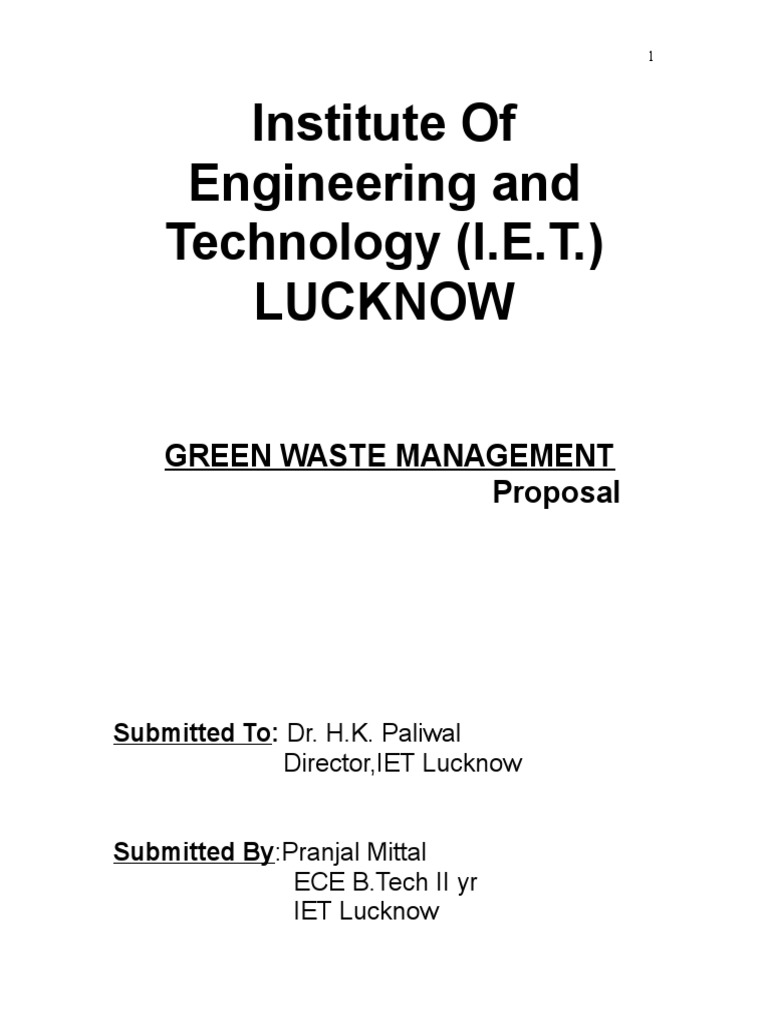 1

Institute Of Engineering and Technology (I.E.T.) LUCKNOW

GREEN WASTE MANAGEMENT
Proposal

Submitted To: Dr. H.K. Paliwal
Director,IET Lucknow

Submitted By:Pranjal Mittal
ECE B.Tech II yr
IET Lucknow